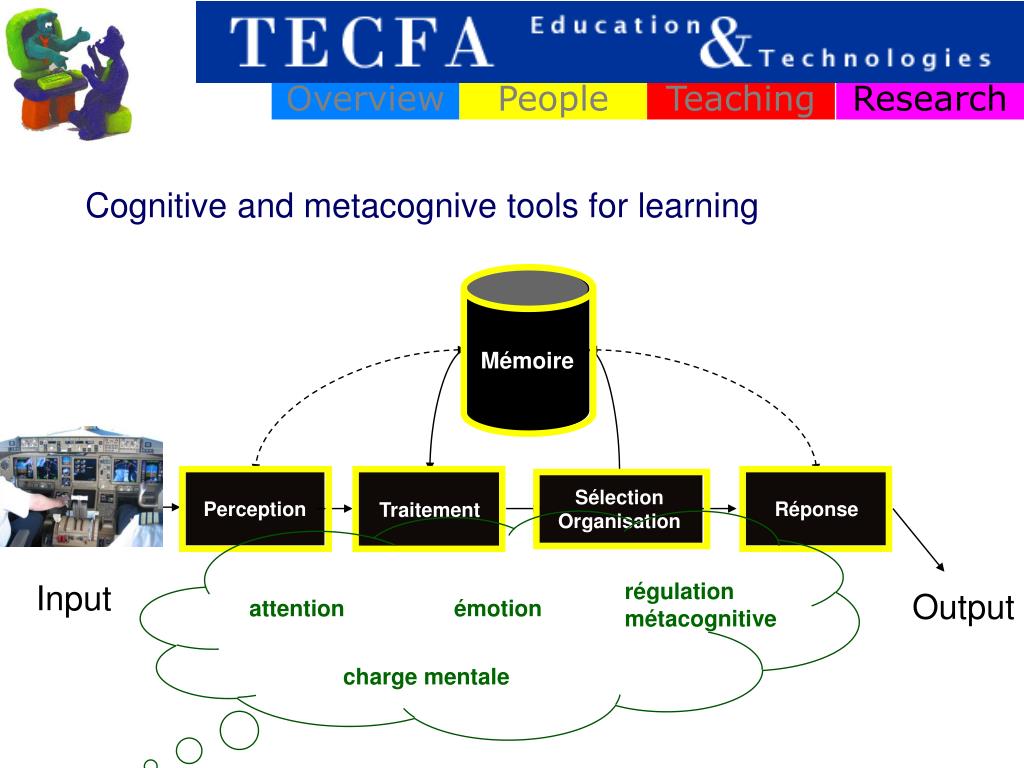 TECFA Education & Technologies

Overview People Teaching Research

Cognitive and metacognive tools for learning

Mémoire

Perception

Traitement

Sélection Organisation

Réponse

Input

Output

attention

émotion

régulation métacognitive

charge mentale